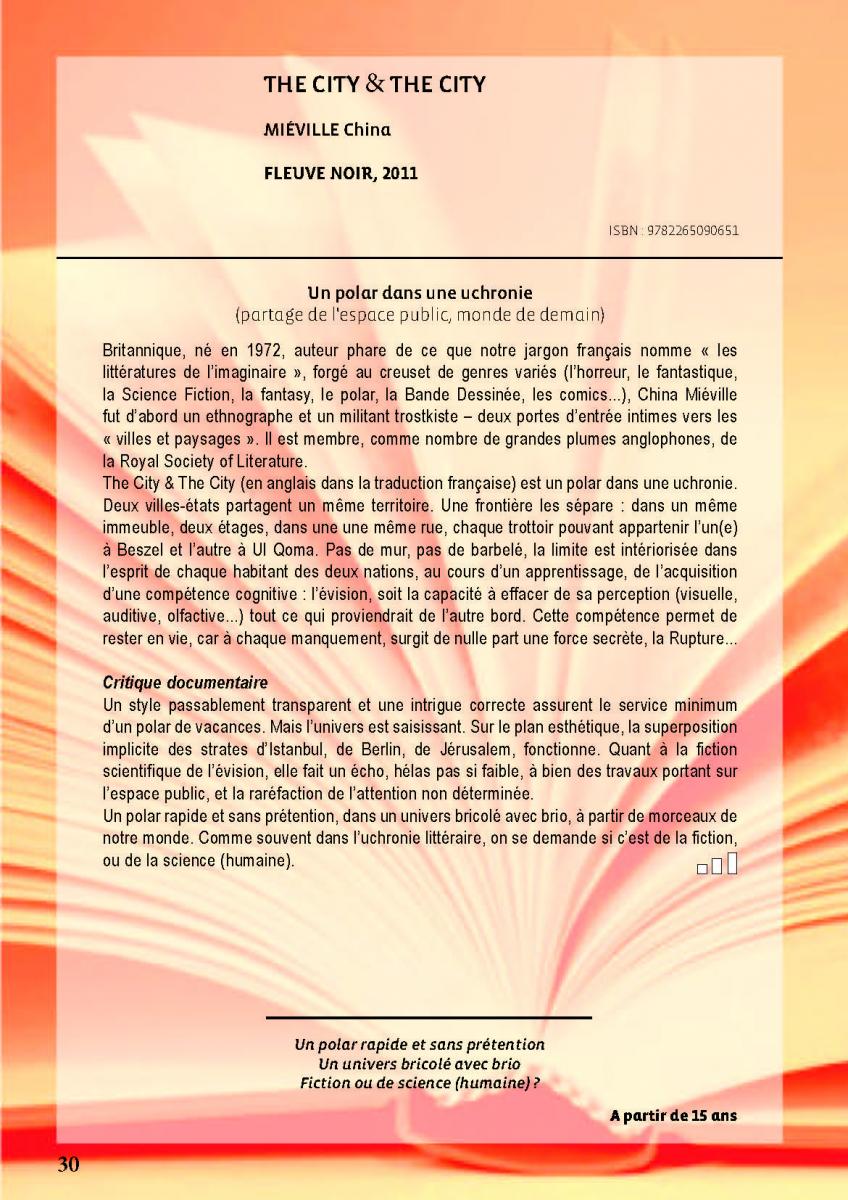 THE CITY & THE CITY

MIÉVILLE China

FLEUVE NOIR, 2011

ISBN : 9782265090651

Un polar dans une uchronie
(partage de l'espace public, monde de demain)

Britannique, né en 1972, auteur phare de ce que notre jargon français nomme « les littératures de l'imaginaire », forgé au creuset de genres variés (l'horreur, le fantastique, la Science Fiction, la fantasy, le polar, la Bande Dessinée, les comics...), China Miéville fut d'abord un ethnographe et un militant trostkiste – deux portes d'entrée intimes vers les « villes et paysages ». Il est membre, comme nombre de grandes plumes anglophones, de la Royal Society of Literature.
The City & The City (en anglais dans la traduction française) est un polar dans une uchronie. Deux villes-états partagent un même territoire. Une frontière les sépare : dans un même immeuble, deux étages, dans une une même rue, chaque trottoir pouvant appartenir l'un(e) à Beszel et l'autre à Ul Qoma. Pas de mur, pas de barbelé, la limite est intériorisée dans l'esprit de chaque habitant des deux nations, au cours d'un apprentissage, de l'acquisition d'une compétence cognitive : l'évision, soit la capacité à effacer de sa perception (visuelle, auditive, olfactive...) tout ce qui proviendrait de l'autre bord. Cette compétence permet de rester en vie, car à chaque manquement, surgit de nulle part une force secrète, la Rupture...

Critique documentaire
Un style passablement transparent et une intrigue correcte assurent le service minimum d'un polar de vacances. Mais l'univers est saisissant. Sur le plan esthétique, la superposition implicite des strates d'Istanbul, de Berlin, de Jérusalem, fonctionne. Quant à la fiction scientifique de l'évision, elle fait un écho, hélas pas si faible, à bien des travaux portant sur l'espace public, et la raréfaction de l'attention non déterminée.
Un polar rapide et sans prétention, dans un univers bricolé avec brio, à partir de morceaux de notre monde. Comme souvent dans l'uchronie littéraire, on se demande si c'est de la fiction, ou de la science (humaine).

Un polar rapide et sans prétention
Un univers bricolé avec brio
Fiction ou de science (humaine) ?

A partir de 15 ans

30